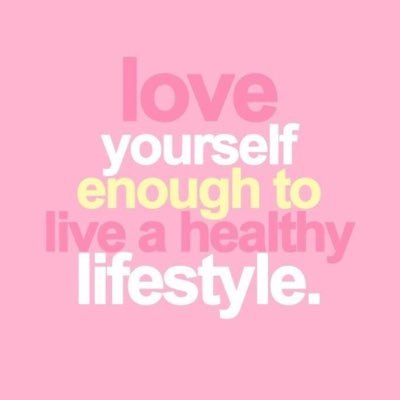 love
yourself
enough to
live a healthy
lifestyle.